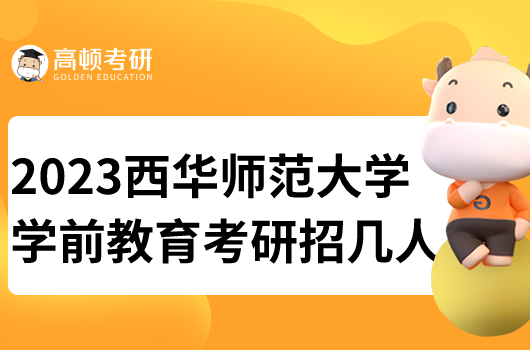 高顿考研
GOLDEN EDUCATION

2023西华师范大学
学前教育考研招几人